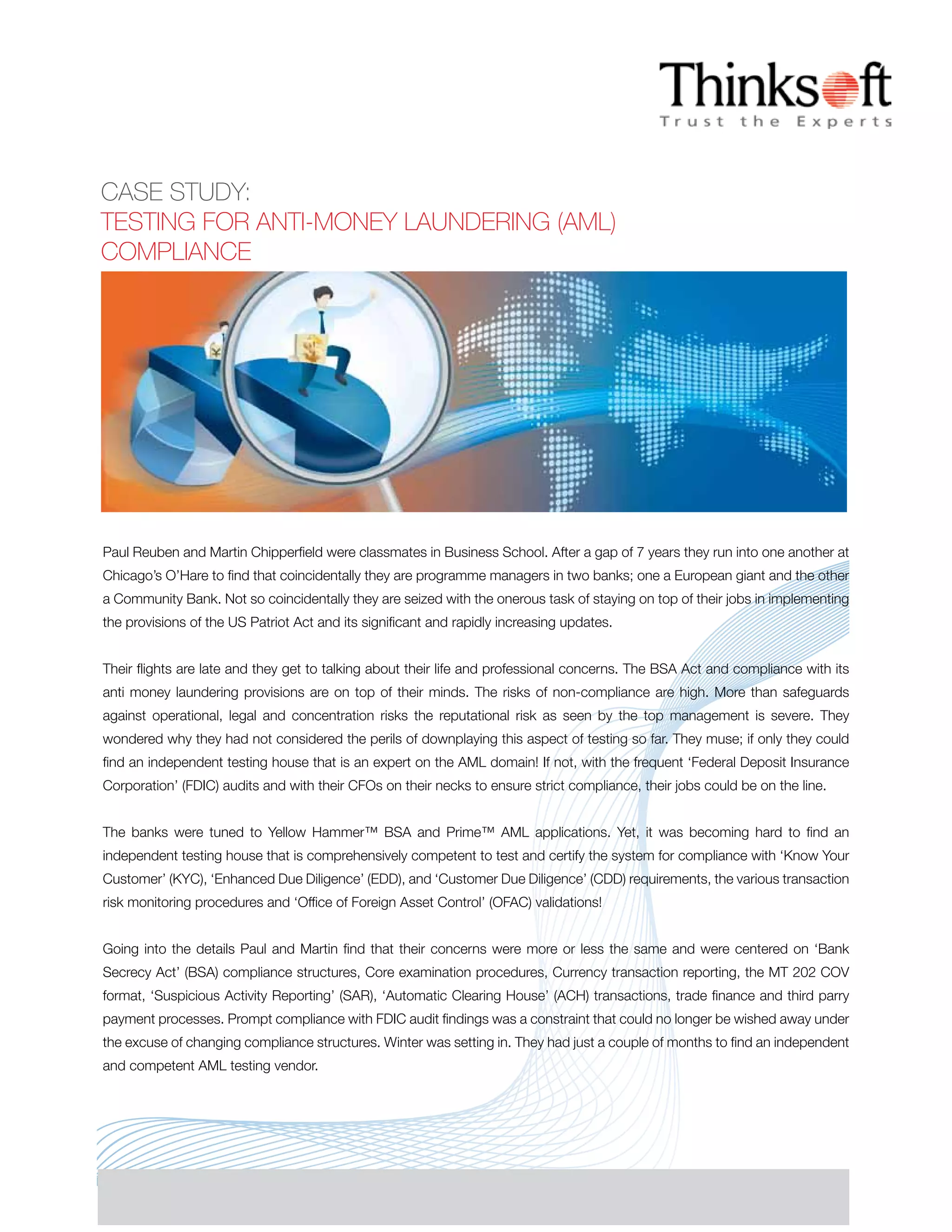 Thinksoft
Trust the Experts

CASE STUDY:
TESTING FOR ANTI-MONEY LAUNDERING (AML) COMPLIANCE

Paul Reuben and Martin Chipperfield were classmates in Business School. After a gap of 7 years they run into one another at Chicago's O'Hare to find that coincidentally they are programme managers in two banks; one a European giant and the other a Community Bank. Not so coincidentally they are seized with the onerous task of staying on top of their jobs in implementing the provisions of the US Patriot Act and its significant and rapidly increasing updates.

Their flights are late and they get to talking about their life and professional concerns. The BSA Act and compliance with its anti money laundering provisions are on top of their minds. The risks of non-compliance are high. More than safeguards against operational, legal and concentration risks the reputational risk as seen by the top management is severe. They wondered why they had not considered the perils of downplaying this aspect of testing so far. They muse; if only they could find an independent testing house that is an expert on the AML domain! If not, with the frequent 'Federal Deposit Insurance Corporation' (FDIC) audits and with their CFOs on their necks to ensure strict compliance, their jobs could be on the line.

The banks were tuned to Yellow Hammer™ BSA and Prime™ AML applications. Yet, it was becoming hard to find an independent testing house that is comprehensively competent to test and certify the system for compliance with 'Know Your Customer' (KYC), 'Enhanced Due Diligence' (EDD), and 'Customer Due Diligence' (CDD) requirements, the various transaction risk monitoring procedures and 'Office of Foreign Asset Control' (OFAC) validations!

Going into the details Paul and Martin find that their concerns were more or less the same and were centered on 'Bank Secrecy Act' (BSA) compliance structures, Core examination procedures, Currency transaction reporting, the MT 202 COV format, 'Suspicious Activity Reporting' (SAR), 'Automatic Clearing House' (ACH) transactions, trade finance and third parry payment processes. Prompt compliance with FDIC audit findings was a constraint that could no longer be wished away under the excuse of changing compliance structures. Winter was setting in. They had just a couple of months to find an independent and competent AML testing vendor.